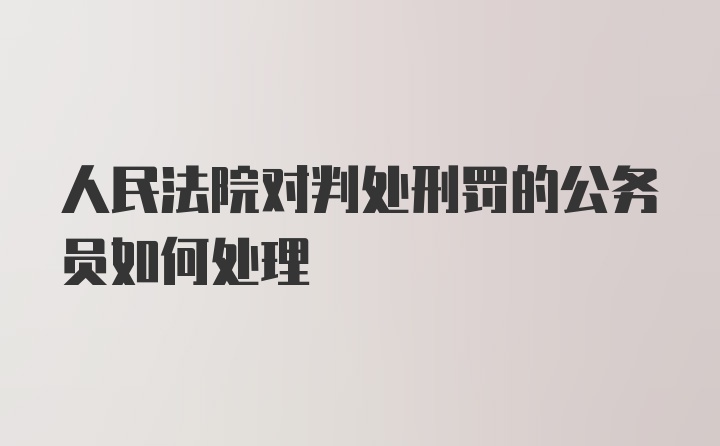 人民法院对判处刑罚的公务员如何处理